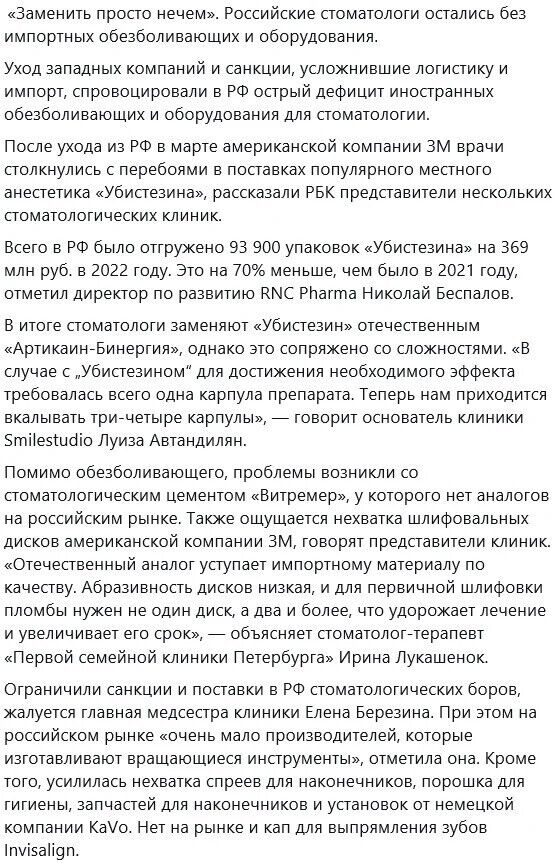 «Заменить просто нечем». Российские стоматологи остались без импортных обезболивающих и оборудования.

Уход западных компаний и санкции, усложнившие логистику и импорт, спровоцировали в РФ острый дефицит иностранных обезболивающих и оборудования для стоматологии.

После ухода из РФ в марте американской компании 3М врачи столкнулись с перебоями в поставках популярного местного анестетика «Убистезина», рассказали РБК представители нескольких стоматологических клиник.

Всего в РФ было отгружено 93 900 упаковок «Убистезина» на 369 млн руб. в 2022 году. Это на 70% меньше, чем было в 2021 году, отметил директор по развитию RNC Pharma Николай Беспалов.

В итоге стоматологи заменяют «Убистезин» отечественным «Артикаин-Бинергия», однако это сопряжено со сложностями. «В случае с „Убистезином“ для достижения необходимого эффекта требовалась всего одна карпула препарата. Теперь нам приходится вкалывать три-четыре карпулы», — говорит основатель клиники Smilestudio Луиза Автандилян.

Помимо обезболивающего, проблемы возникли со стоматологическим цементом «Витремер», у которого нет аналогов на российским рынке. Также ощущается нехватка шлифовальных дисков американской компании 3М, говорят представители клиник. «Отечественный аналог уступает импортному материалу по качеству. Абразивность дисков низкая, и для первичной шлифовки пломбы нужен не один диск, а два и более, что удорожает лечение и увеличивает его срок», — объясняет стоматолог-терапевт «Первой семейной клиники Петербурга» Ирина Лукашенок.

Ограничили санкции и поставки в РФ стоматологических боров, жалуется главная медсестра клиники Елена Березина. При этом на российском рынке «очень мало производителей, которые изготавливают вращающиеся инструменты», отметила она. Кроме того, усилилась нехватка спреев для наконечников, порошка для гигиены, запчастей для наконечников и установок от немецкой компании KaVo. Нет на рынке и кап для выпрямления зубов Invisalign.